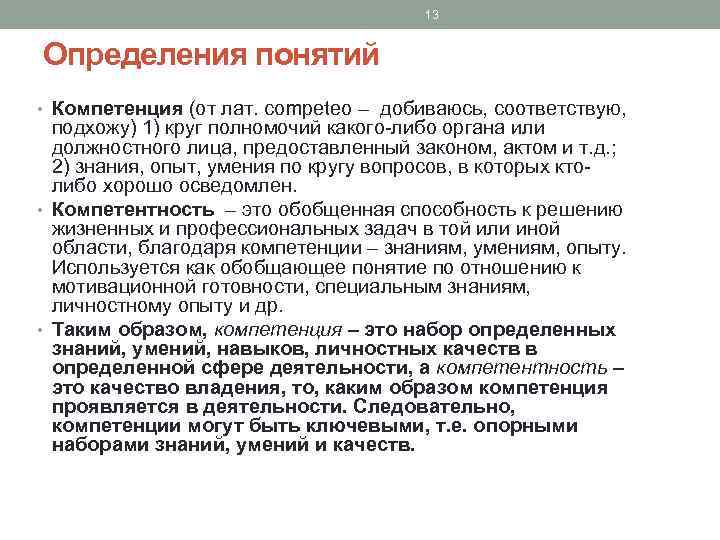 13

Определения понятий

• Компетенция (от лат. competeo – добиваюсь, соответствую, подхожу) 1) круг полномочий какого-либо органа или должностного лица, предоставленный законом, актом и т.д.; 2) знания, опыт, умения по кругу вопросов, в которых кто-либо хорошо осведомлен.

• Компетентность – это обобщенная способность к решению жизненных и профессиональных задач в той или иной области, благодаря компетенции – знаниям, умениям, опыту. Используется как обобщающее понятие по отношению к мотивационной готовности, специальным знаниям, личностному опыту и др.

• Таким образом, компетенция – это набор определенных знаний, умений, навыков, личностных качеств в определенной сфере деятельности, а компетентность – это качество владения, то, каким образом компетенция проявляется в деятельности. Следовательно, компетенции могут быть ключевыми, т.е. опорными наборами знаний, умений и качеств.